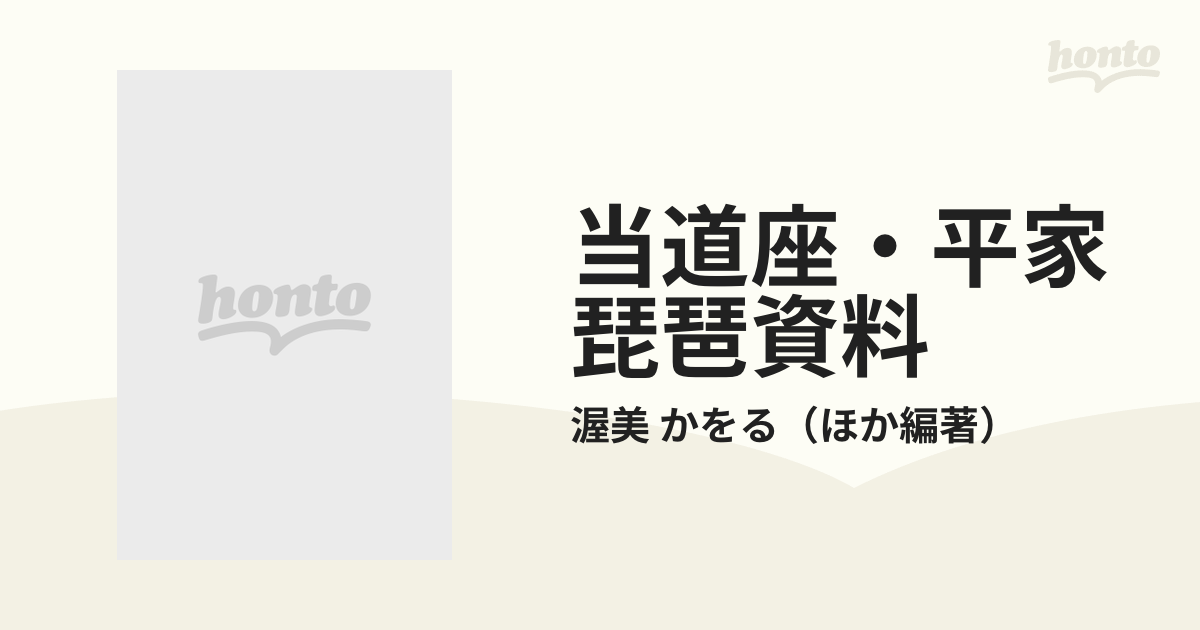 honto

honto

当道座・平家琵琶資料

渥美 かをる（ほか編著）